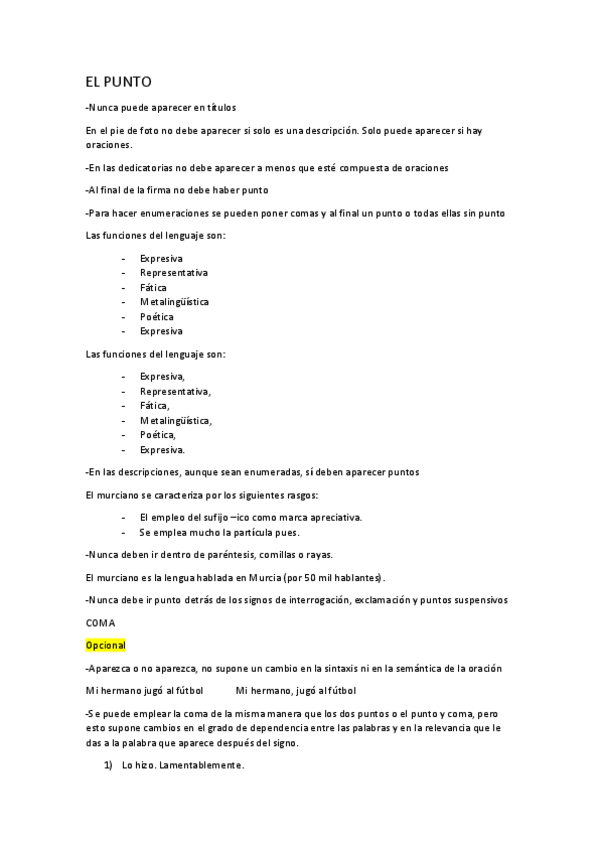 EL PUNTO

-Nunca puede aparecer en títulos

En el pie de foto no debe aparecer si solo es una descripción. Solo puede aparecer si hay oraciones.

-En las dedicatorias no debe aparecer a menos que esté compuesta de oraciones

-Al final de la firma no debe haber punto

-Para hacer enumeraciones se pueden poner comas y al final un punto o todas ellas sin punto

Las funciones del lenguaje son:

- Expresiva
- Representativa
- Fática
- Metalingüística
- Poética
- Expresiva

Las funciones del lenguaje son:

- Expresiva,
- Representativa,
- Fática,
- Metalingüística,
- Poética,
- Expresiva.

-En las descripciones, aunque sean enumeradas, sí deben aparecer puntos

El murciano se caracteriza por los siguientes rasgos:

- El empleo del sufijo –ico como marca apreciativa.
- Se emplea mucho la partícula pues.

-Nunca deben ir dentro de paréntesis, comillas o rayas.

El murciano es la lengua hablada en Murcia (por 50 mil hablantes).

-Nunca debe ir punto detrás de los signos de interrogación, exclamación y puntos suspensivos

COMA

Opcional

-Aparezca o no aparezca, no supone un cambio en la sintaxis ni en la semántica de la oración

Mi hermano jugó al fútbol Mi hermano, jugó al fútbol

-Se puede emplear la coma de la misma manera que los dos puntos o el punto y coma, pero esto supone cambios en el grado de dependencia entre las palabras y en la relevancia que le das a la palabra que aparece después del signo.

1) Lo hizo. Lamentablemente.